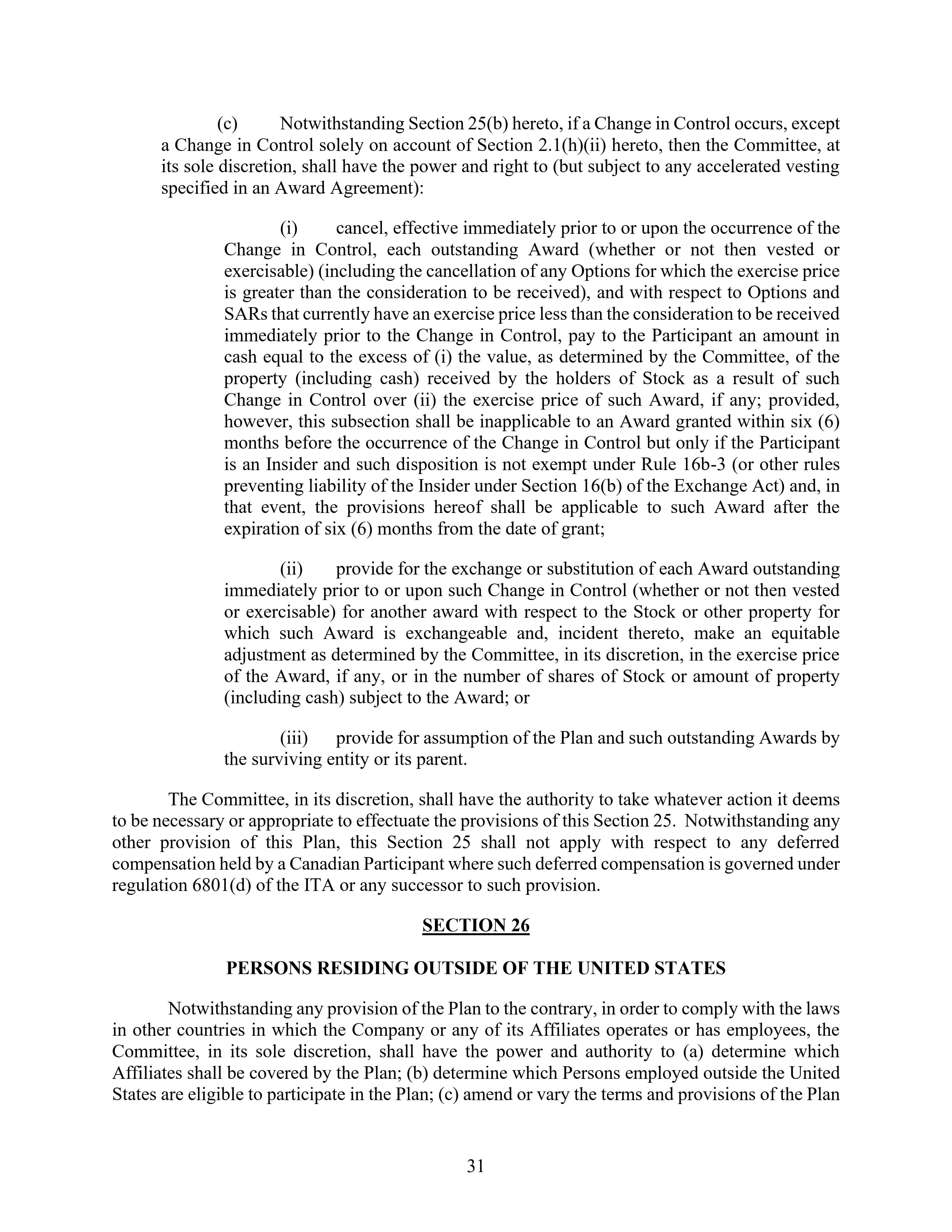 (c) Notwithstanding Section 25(b) hereto, if a Change in Control occurs, except a Change in Control solely on account of Section 2.1(h)(ii) hereto, then the Committee, at its sole discretion, shall have the power and right to (but subject to any accelerated vesting specified in an Award Agreement):

(i) cancel, effective immediately prior to or upon the occurrence of the Change in Control, each outstanding Award (whether or not then vested or exercisable) (including the cancellation of any Options for which the exercise price is greater than the consideration to be received), and with respect to Options and SARs that currently have an exercise price less than the consideration to be received immediately prior to the Change in Control, pay to the Participant an amount in cash equal to the excess of (i) the value, as determined by the Committee, of the property (including cash) received by the holders of Stock as a result of such Change in Control over (ii) the exercise price of such Award, if any; provided, however, this subsection shall be inapplicable to an Award granted within six (6) months before the occurrence of the Change in Control but only if the Participant is an Insider and such disposition is not exempt under Rule 16b-3 (or other rules preventing liability of the Insider under Section 16(b) of the Exchange Act) and, in that event, the provisions hereof shall be applicable to such Award after the expiration of six (6) months from the date of grant;

(ii) provide for the exchange or substitution of each Award outstanding immediately prior to or upon such Change in Control (whether or not then vested or exercisable) for another award with respect to the Stock or other property for which such Award is exchangeable and, incident thereto, make an equitable adjustment as determined by the Committee, in its discretion, in the exercise price of the Award, if any, or in the number of shares of Stock or amount of property (including cash) subject to the Award; or

(iii) provide for assumption of the Plan and such outstanding Awards by the surviving entity or its parent.

The Committee, in its discretion, shall have the authority to take whatever action it deems to be necessary or appropriate to effectuate the provisions of this Section 25. Notwithstanding any other provision of this Plan, this Section 25 shall not apply with respect to any deferred compensation held by a Canadian Participant where such deferred compensation is governed under regulation 6801(d) of the ITA or any successor to such provision.

SECTION 26

PERSONS RESIDING OUTSIDE OF THE UNITED STATES

Notwithstanding any provision of the Plan to the contrary, in order to comply with the laws in other countries in which the Company or any of its Affiliates operates or has employees, the Committee, in its sole discretion, shall have the power and authority to (a) determine which Affiliates shall be covered by the Plan; (b) determine which Persons employed outside the United States are eligible to participate in the Plan; (c) amend or vary the terms and provisions of the Plan

31